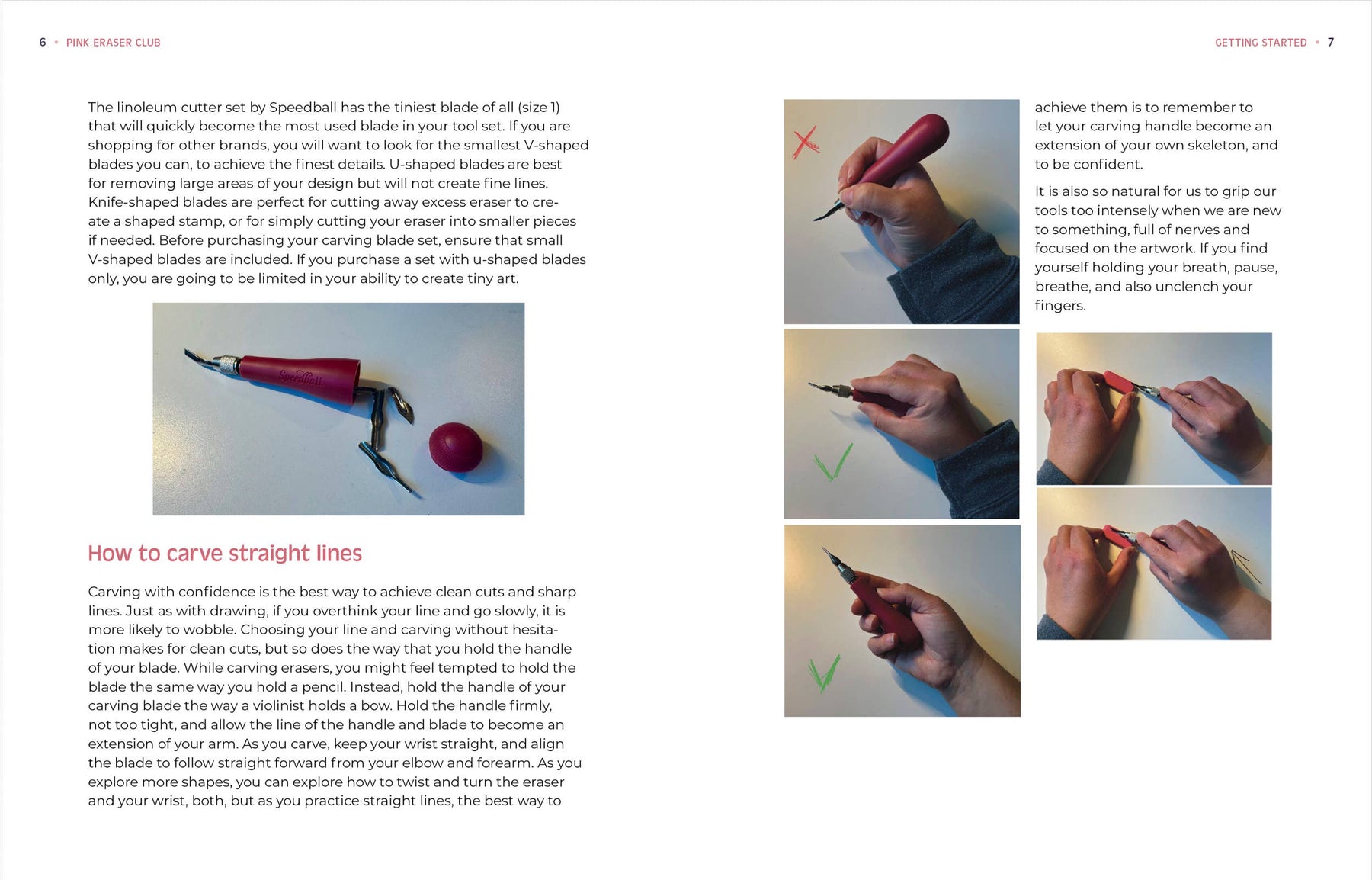 6 • PINK ERASER CLUB

The linoleum cutter set by Speedball has the tiniest blade of all (size 1) that will quickly become the most used blade in your tool set. If you are shopping for other brands, you will want to look for the smallest V-shaped blades you can, to achieve the finest details. U-shaped blades are best for removing large areas of your design but will not create fine lines. Knife-shaped blades are perfect for cutting away excess eraser to create a shaped stamp, or for simply cutting your eraser into smaller pieces if needed. Before purchasing your carving blade set, ensure that small V-shaped blades are included. If you purchase a set with u-shaped blades only, you are going to be limited in your ability to create tiny art.

Speedball

How to carve straight lines

Carving with confidence is the best way to achieve clean cuts and sharp lines. Just as with drawing, if you overthink your line and go slowly, it is more likely to wobble. Choosing your line and carving without hesitation makes for clean cuts, but so does the way that you hold the handle of your blade. While carving erasers, you might feel tempted to hold the blade the same way you hold a pencil. Instead, hold the handle of your carving blade the way a violinist holds a bow. Hold the handle firmly, not too tight, and allow the line of the handle and blade to become an extension of your arm. As you carve, keep your wrist straight, and align the blade to follow straight forward from your elbow and forearm. As you explore more shapes, you can explore how to twist and turn the eraser and your wrist, both, but as you practice straight lines, the best way to

GETTING STARTED • 7

achieve them is to remember to let your carving handle become an extension of your own skeleton, and to be confident.

It is also so natural for us to grip our tools too intensely when we are new to something, full of nerves and focused on the artwork. If you find yourself holding your breath, pause, breathe, and also unclench your fingers.